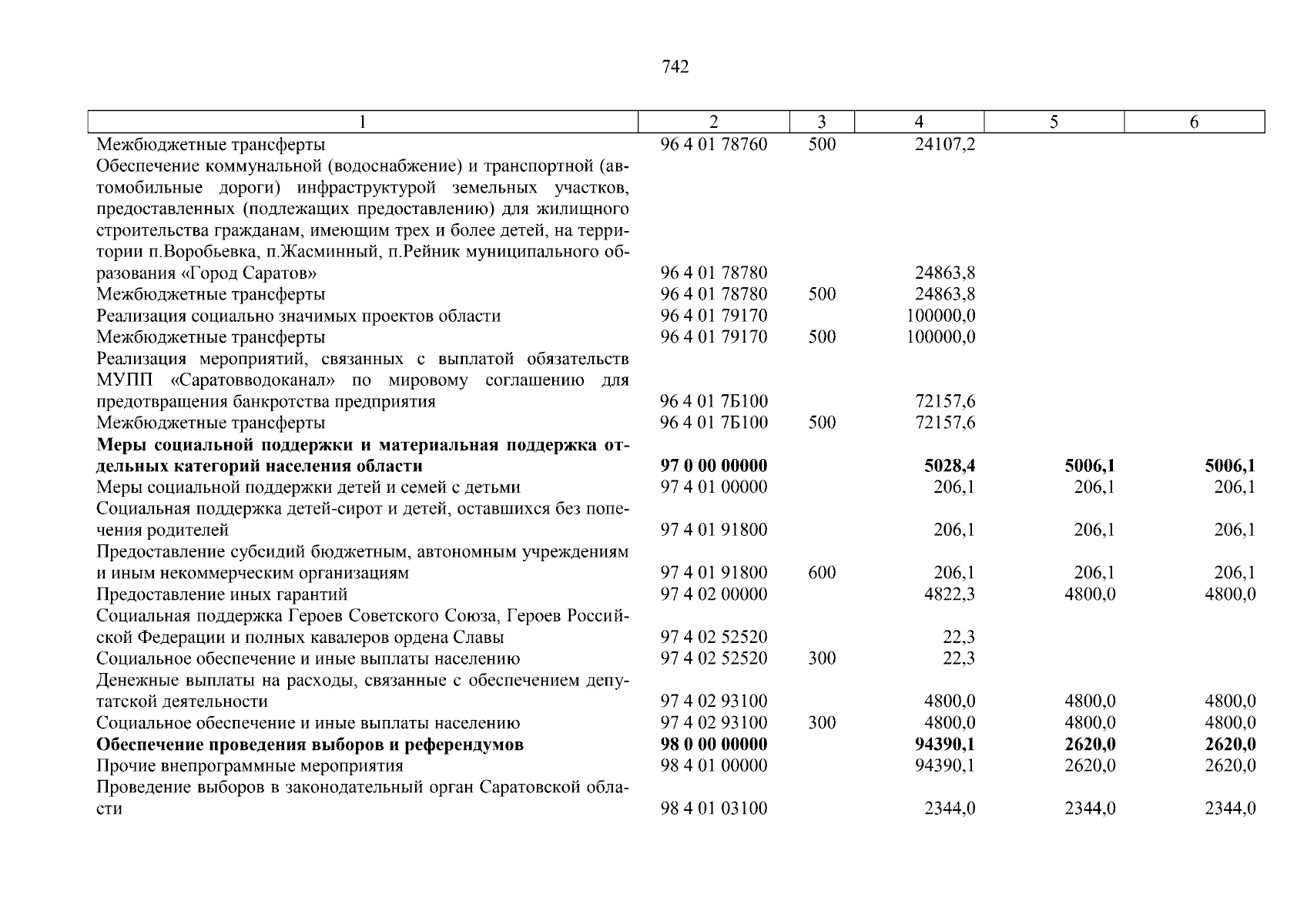 742

| 1 | 2 | 3 | 4 | 5 | 6 |
|---|---|---|---|---|---|
| Межбюджетные трансферты | 96 4 01 78760 | 500 | 24107,2 | | |
| Обеспечение коммунальной (водоснабжение) и транспортной (автомобильные дороги) инфраструктурой земельных участков, предоставленных (подлежащих предоставлению) для жилищного строительства гражданам, имеющим трех и более детей, на территории п.Воробьевка, п.Жасминный, п.Рейник муниципального образования «Город Саратов» | 96 4 01 78780 | | 24863,8 | | |
| Межбюджетные трансферты | 96 4 01 78780 | 500 | 24863,8 | | |
| Реализация социально значимых проектов области | 96 4 01 79170 | | 100000,0 | | |
| Межбюджетные трансферты | 96 4 01 79170 | 500 | 100000,0 | | |
| Реализация мероприятий, связанных с выплатой обязательств МУПП «Саратовводоканал» по мировому соглашению для предотвращения банкротства предприятия | 96 4 01 7Б100 | | 72157,6 | | |
| Межбюджетные трансферты | 96 4 01 7Б100 | 500 | 72157,6 | | |
| **Меры социальной поддержки и материальная поддержка отдельных категорий населения области** | **97 0 00 00000** | | **5028,4** | **5006,1** | **5006,1** |
| Меры социальной поддержки детей и семей с детьми | 97 4 01 00000 | | 206,1 | 206,1 | 206,1 |
| Социальная поддержка детей-сирот и детей, оставшихся без попечения родителей | 97 4 01 91800 | | 206,1 | 206,1 | 206,1 |
| Предоставление субсидий бюджетным, автономным учреждениям и иным некоммерческим организациям | 97 4 01 91800 | 600 | 206,1 | 206,1 | 206,1 |
| Предоставление иных гарантий | 97 4 02 00000 | | 4822,3 | 4800,0 | 4800,0 |
| Социальная поддержка Героев Советского Союза, Героев Российской Федерации и полных кавалеров ордена Славы | 97 4 02 52520 | | 22,3 | | |
| Социальное обеспечение и иные выплаты населению | 97 4 02 52520 | 300 | 22,3 | | |
| Денежные выплаты на расходы, связанные с обеспечением депутатской деятельности | 97 4 02 93100 | | 4800,0 | 4800,0 | 4800,0 |
| Социальное обеспечение и иные выплаты населению | 97 4 02 93100 | 300 | 4800,0 | 4800,0 | 4800,0 |
| **Обеспечение проведения выборов и референдумов** | **98 0 00 00000** | | **94390,1** | **2620,0** | **2620,0** |
| Прочие внепрограммные мероприятия | 98 4 01 00000 | | 94390,1 | 2620,0 | 2620,0 |
| Проведение выборов в законодательный орган Саратовской области | 98 4 01 03100 | | 2344,0 | 2344,0 | 2344,0 |